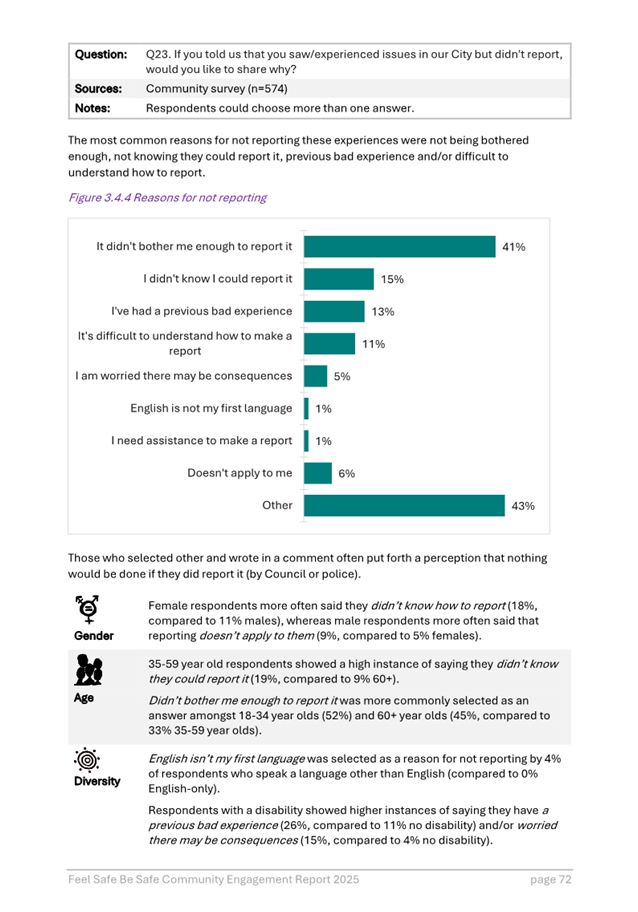 Question: Q23. If you told us that you saw/experienced issues in our City but didn't report, would you like to share why?
Sources: Community survey (n=574)
Notes: Respondents could choose more than one answer.

The most common reasons for not reporting these experiences were not being bothered enough, not knowing they could report it, previous bad experience and/or difficult to understand how to report.

Figure 3.4.4 Reasons for not reporting

It didn't bother me enough to report it 41%
I didn't know I could report it 15%
I've had a previous bad experience 13%
It's difficult to understand how to make a report 11%
I am worried there may be consequences 5%
English is not my first language 1%
I need assistance to make a report 1%
Doesn't apply to me 6%
Other 43%

Those who selected other and wrote in a comment often put forth a perception that nothing would be done if they did report it (by Council or police).

Gender

Female respondents more often said they didn't know how to report (18%, compared to 11% males), whereas male respondents more often said that reporting doesn't apply to them (9%, compared to 5% females).

Age

35-59 year old respondents showed a high instance of saying they didn't know they could report it (19%, compared to 9% 60+).

Didn't bother me enough to report it was more commonly selected as an answer amongst 18-34 year olds (52%) and 60+ year olds (45%, compared to 33% 35-59 year olds).

Diversity

English isn't my first language was selected as a reason for not reporting by 4% of respondents who speak a language other than English (compared to 0% English-only).

Respondents with a disability showed higher instances of saying they have a previous bad experience (26%, compared to 11% no disability) and/or worried there may be consequences (15%, compared to 4% no disability).

Feel Safe Be Safe Community Engagement Report 2025 page 72